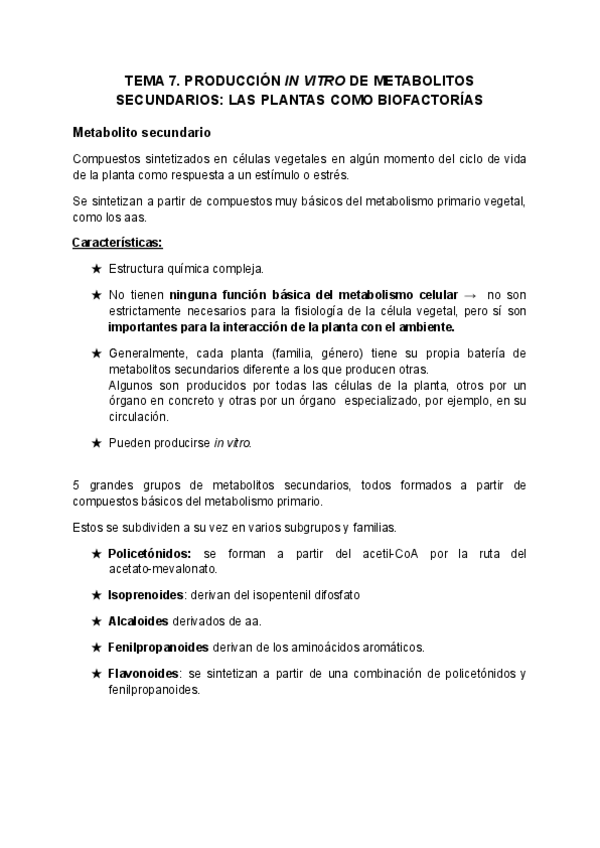 TEMA 7. PRODUCCIÓN IN VITRO DE METABOLITOS SECUNDARIOS: LAS PLANTAS COMO BIOFACTORÍAS

Metabolito secundario

Compuestos sintetizados en células vegetales en algún momento del ciclo de vida de la planta como respuesta a un estímulo o estrés.

Se sintetizan a partir de compuestos muy básicos del metabolismo primario vegetal, como los aas.

Características:

★ Estructura química compleja.

★ No tienen ninguna función básica del metabolismo celular → no son estrictamente necesarios para la fisiología de la célula vegetal, pero sí son importantes para la interacción de la planta con el ambiente.

★ Generalmente, cada planta (familia, género) tiene su propia batería de metabolitos secundarios diferente a los que producen otras.
Algunos son producidos por todas las células de la planta, otros por un órgano en concreto y otras por un órgano especializado, por ejemplo, en su circulación.

★ Pueden producirse in vitro.

5 grandes grupos de metabolitos secundarios, todos formados a partir de compuestos básicos del metabolismo primario.

Estos se subdividen a su vez en varios subgrupos y familias.

★ Policetónidos: se forman a partir del acetil-CoA por la ruta del acetato-mevalonato.

★ Isoprenoides: derivan del isopentenil difosfato

★ Alcaloides derivados de aa.

★ Fenilpropanoides derivan de los aminoácidos aromáticos.

★ Flavonoides: se sintetizan a partir de una combinación de policetónidos y fenilpropanoides.